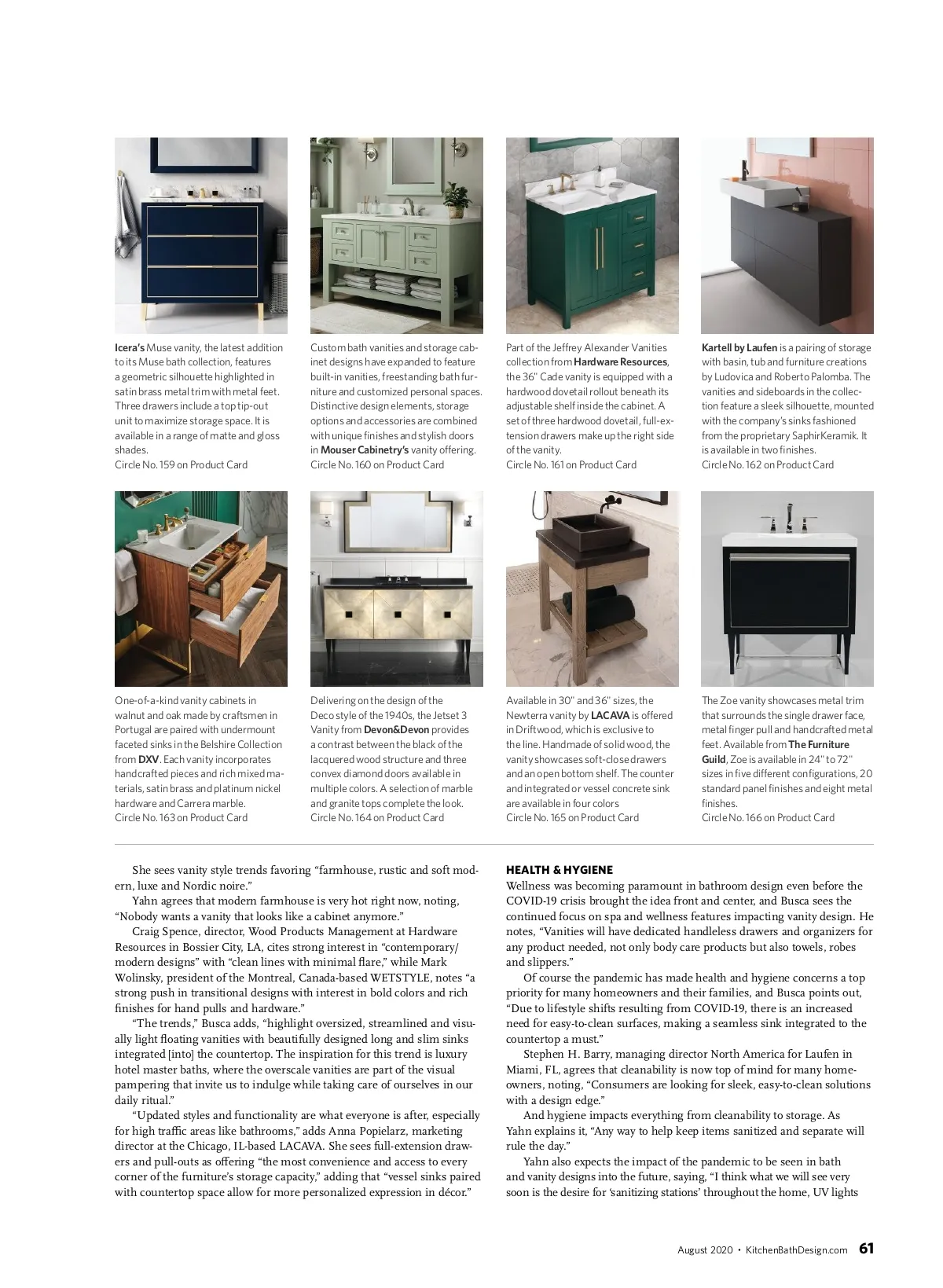 Icera's Muse vanity, the latest addition to its Muse bath collection, features a geometric silhouette highlighted in satin brass metal trim with metal feet. Three drawers include a top tip-out unit to maximize storage space. It is available in a range of matte and gloss shades.
Circle No. 159 on Product Card

Custom bath vanities and storage cabinet designs have expanded to feature built-in vanities, freestanding bath furniture and customized personal spaces. Distinctive design elements, storage options and accessories are combined with unique finishes and stylish doors in Mouser Cabinetry's vanity offering.
Circle No. 160 on Product Card

Part of the Jeffrey Alexander Vanities collection from Hardware Resources, the 36" Cade vanity is equipped with a hardwood dovetail rollout beneath its adjustable shelf inside the cabinet. A set of three hardwood dovetail, full-extension drawers make up the right side of the vanity.
Circle No. 161 on Product Card

Kartell by Laufen is a pairing of storage with basin, tub and furniture creations by Ludovica and Roberto Palomba. The vanities and sideboards in the collection feature a sleek silhouette, mounted with the company's sinks fashioned from the proprietary SaphirKeramik. It is available in two finishes.
Circle No. 162 on Product Card

One-of-a-kind vanity cabinets in walnut and oak made by craftsmen in Portugal are paired with undermount faceted sinks in the Belshire Collection from DXV. Each vanity incorporates handcrafted pieces and rich mixed materials, satin brass and platinum nickel hardware and Carrera marble.
Circle No. 163 on Product Card

Delivering on the design of the Deco style of the 1940s, the Jetset 3 Vanity from Devon&Devon provides a contrast between the black of the lacquered wood structure and three convex diamond doors available in multiple colors. A selection of marble and granite tops complete the look.
Circle No. 164 on Product Card

Available in 30" and 36" sizes, the Newterra vanity by LACAVA is offered in Driftwood, which is exclusive to the line. Handmade of solid wood, the vanity showcases soft-close drawers and an open bottom shelf. The counter and integrated or vessel concrete sink are available in four colors
Circle No. 165 on Product Card

The Zoe vanity showcases metal trim that surrounds the single drawer face, metal finger pull and handcrafted metal feet. Available from The Furniture Guild, Zoe is available in 24" to 72" sizes in five different configurations, 20 standard panel finishes and eight metal finishes.
Circle No. 166 on Product Card

She sees vanity style trends favoring "farmhouse, rustic and soft modern, luxe and Nordic noire."

Yahn agrees that modern farmhouse is very hot right now, noting, "Nobody wants a vanity that looks like a cabinet anymore."

Craig Spence, director, Wood Products Management at Hardware Resources in Bossier City, LA, cites strong interest in "contemporary/modern designs" with "clean lines with minimal flare," while Mark Wolinsky, president of the Montreal, Canada-based WETSTYLE, notes "a strong push in transitional designs with interest in bold colors and rich finishes for hand pulls and hardware."

"The trends," Busca adds, "highlight oversized, streamlined and visually light floating vanities with beautifully designed long and slim sinks integrated [into] the countertop. The inspiration for this trend is luxury hotel master baths, where the overscale vanities are part of the visual pampering that invite us to indulge while taking care of ourselves in our daily ritual."

"Updated styles and functionality are what everyone is after, especially for high traffic areas like bathrooms," adds Anna Popielarz, marketing director at the Chicago, IL-based LACAVA. She sees full-extension drawers and pull-outs as offering "the most convenience and access to every corner of the furniture's storage capacity," adding that "vessel sinks paired with countertop space allow for more personalized expression in décor."

HEALTH & HYGIENE
Wellness was becoming paramount in bathroom design even before the COVID-19 crisis brought the idea front and center, and Busca sees the continued focus on spa and wellness features impacting vanity design. He notes, "Vanities will have dedicated handleless drawers and organizers for any product needed, not only body care products but also towels, robes and slippers."

Of course the pandemic has made health and hygiene concerns a top priority for many homeowners and their families, and Busca points out, "Due to lifestyle shifts resulting from COVID-19, there is an increased need for easy-to-clean surfaces, making a seamless sink integrated to the countertop a must."

Stephen H. Barry, managing director North America for Laufen in Miami, FL, agrees that cleanability is now top of mind for many homeowners, noting, "Consumers are looking for sleek, easy-to-clean solutions with a design edge."

And hygiene impacts everything from cleanability to storage. As Yahn explains it, "Any way to help keep items sanitized and separate will rule the day."

Yahn also expects the impact of the pandemic to be seen in bath and vanity designs into the future, saying, "I think what we will see very soon is the desire for 'sanitizing stations' throughout the home, UV lights

August 2020 • KitchenBathDesign.com 61